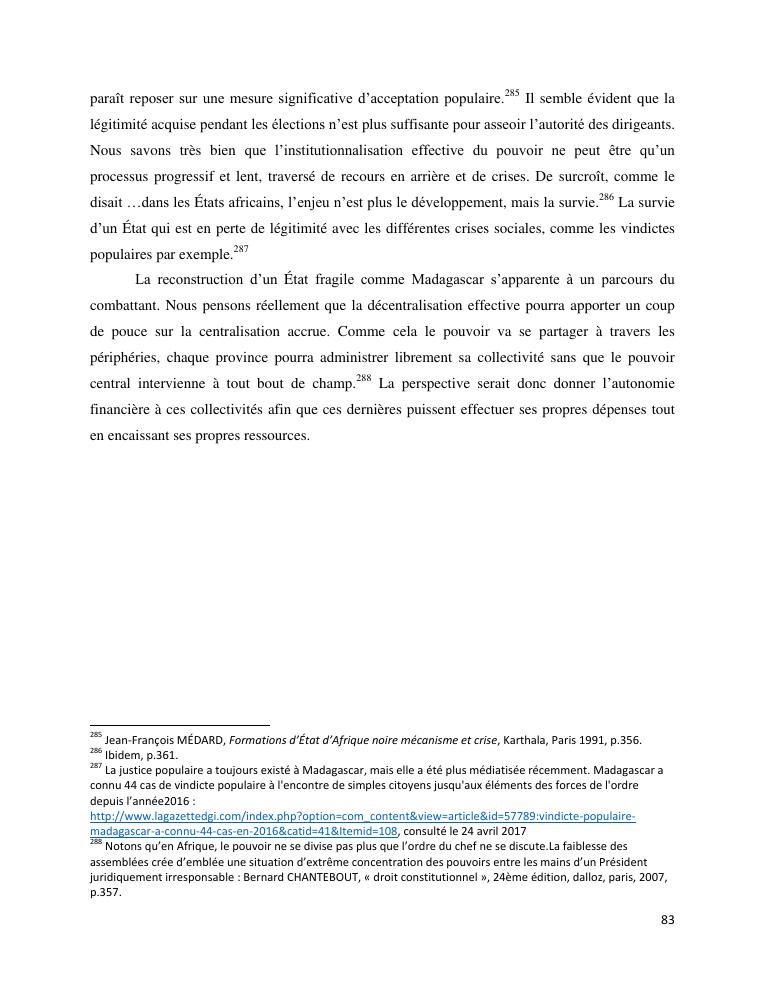 paraît reposer sur une mesure significative d'acceptation populaire.$^{285}$ Il semble évident que la légitimité acquise pendant les élections n'est plus suffisante pour asseoir l'autorité des dirigeants. Nous savons très bien que l'institutionnalisation effective du pouvoir ne peut être qu'un processus progressif et lent, traversé de recours en arrière et de crises. De surcroît, comme le disait …dans les États africains, l'enjeu n'est plus le développement, mais la survie.$^{286}$ La survie d'un État qui est en perte de légitimité avec les différentes crises sociales, comme les vindictes populaires par exemple.$^{287}$

La reconstruction d'un État fragile comme Madagascar s'apparente à un parcours du combattant. Nous pensons réellement que la décentralisation effective pourra apporter un coup de pouce sur la centralisation accrue. Comme cela le pouvoir va se partager à travers les périphéries, chaque province pourra administrer librement sa collectivité sans que le pouvoir central intervienne à tout bout de champ.$^{288}$ La perspective serait donc donner l'autonomie financière à ces collectivités afin que ces dernières puissent effectuer ses propres dépenses tout en encaissant ses propres ressources.

$^{285}$ Jean-François MÉDARD, Formations d'État d'Afrique noire mécanisme et crise, Karthala, Paris 1991, p.356.
$^{286}$ Ibidem, p.361.
$^{287}$ La justice populaire a toujours existé à Madagascar, mais elle a été plus médiatisée récemment. Madagascar a connu 44 cas de vindicte populaire à l'encontre de simples citoyens jusqu'aux éléments des forces de l'ordre depuis l'année2016 : http://www.lagazettedgi.com/index.php?option=com_content&view=article&id=57789:vindicte-populaire-madagascar-a-connu-44-cas-en-2016&catid=41&Itemid=108, consulté le 24 avril 2017
$^{288}$ Notons qu'en Afrique, le pouvoir ne se divise pas plus que l'ordre du chef ne se discute.La faiblesse des assemblées crée d'emblée une situation d'extrême concentration des pouvoirs entre les mains d'un Président juridiquement irresponsable : Bernard CHANTEBOUT, « droit constitutionnel », 24ème édition, dalloz, paris, 2007, p.357.

83